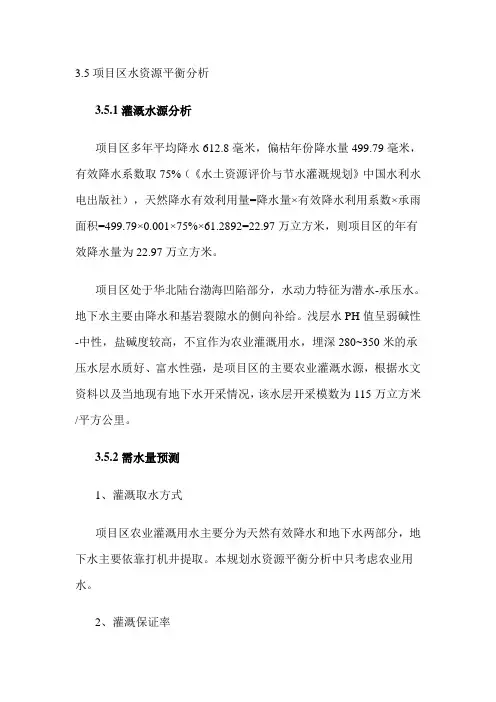 3.5 项目区水资源平衡分析

3.5.1 灌溉水源分析

项目区多年平均降水 612.8 毫米，偏枯年份降水量 499.79 毫米，有效降水系数取 75%（《水土资源评价与节水灌溉规划》中国水利水电出版社），天然降水有效利用量=降水量×有效降水利用系数×承雨面积=499.79×0.001×75%×61.2892=22.97 万立方米，则项目区的年有效降水量为 22.97 万立方米。

项目区处于华北陆台渤海凹陷部分，水动力特征为潜水-承压水。地下水主要由降水和基岩裂隙水的侧向补给。浅层水 PH 值呈弱碱性-中性，盐碱度较高，不宜作为农业灌溉用水，埋深 280~350 米的承压水层水质好、富水性强，是项目区的主要农业灌溉水源，根据水文资料以及当地现有地下水开采情况，该水层开采模数为 115 万立方米/平方公里。

3.5.2 需水量预测

1、灌溉取水方式

项目区农业灌溉用水主要分为天然有效降水和地下水两部分，地下水主要依靠打机井提取。本规划水资源平衡分析中只考虑农业用水。

2、灌溉保证率